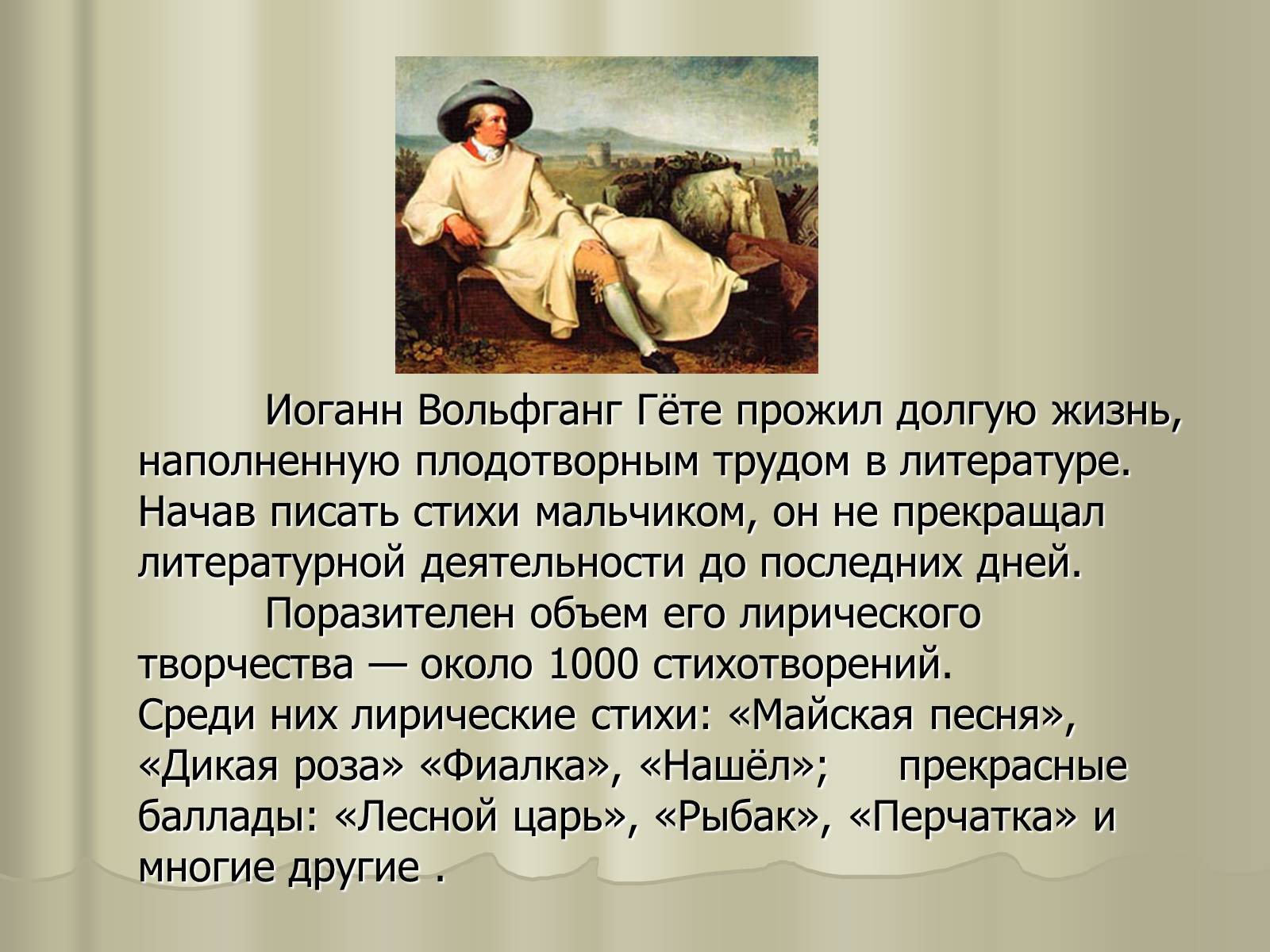 Иоганн Вольфганг Гёте прожил долгую жизнь, наполненную плодотворным трудом в литературе. Начав писать стихи мальчиком, он не прекращал литературной деятельности до последних дней.

Поразителен объем его лирического творчества — около 1000 стихотворений.
Среди них лирические стихи: «Майская песня», «Дикая роза» «Фиалка», «Нашёл»; прекрасные баллады: «Лесной царь», «Рыбак», «Перчатка» и многие другие .